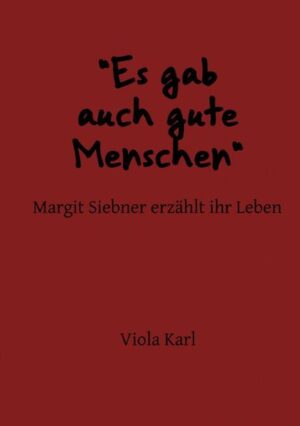 "Es gab auch gute Menschen"

Margit Siebner erzählt ihr Leben

Viola Karl